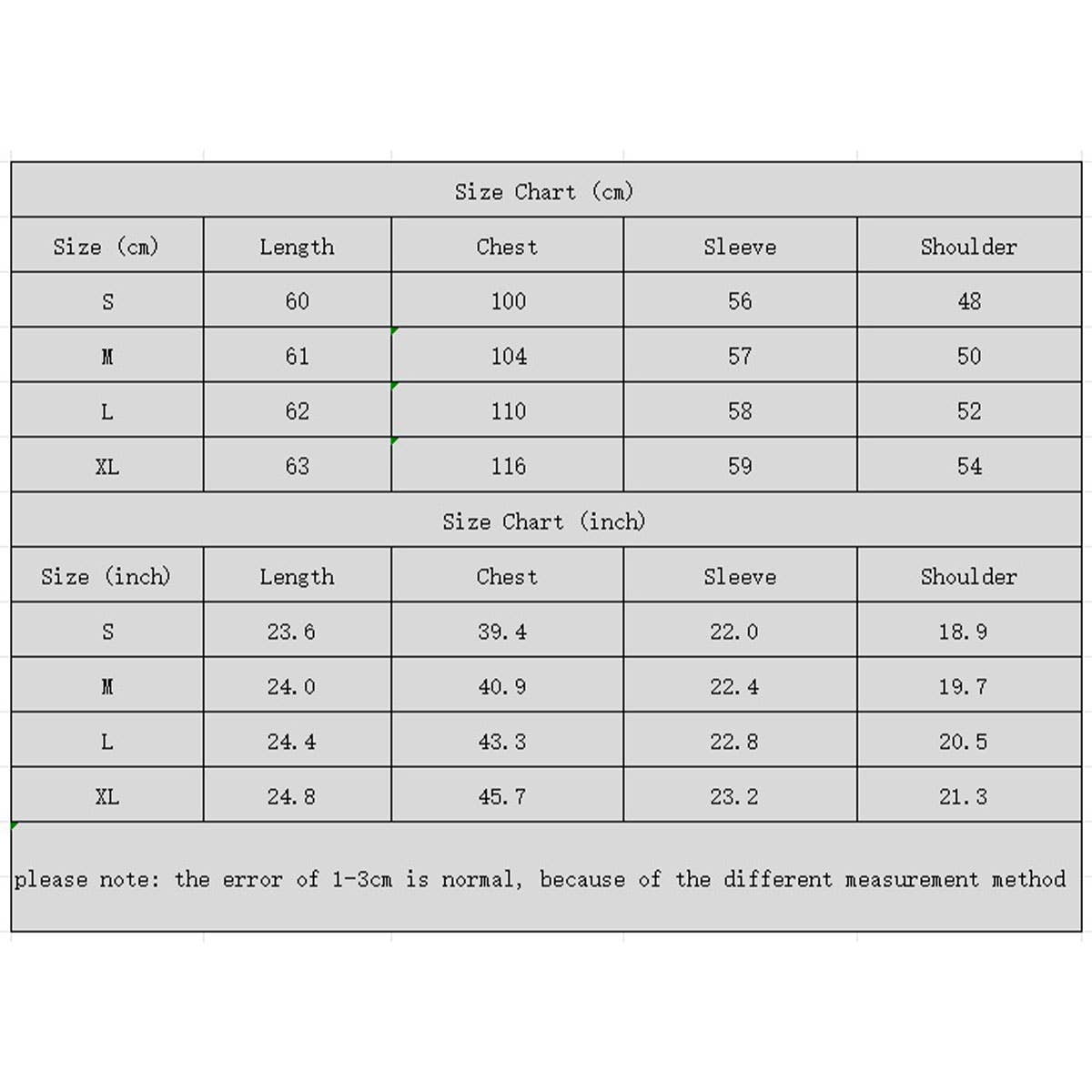 Size Chart (cm)

| Size (cm) | Length | Chest | Sleeve | Shoulder |
|---|---|---|---|---|
| S | 60 | 100 | 56 | 48 |
| M | 61 | 104 | 57 | 50 |
| L | 62 | 110 | 58 | 52 |
| XL | 63 | 116 | 59 | 54 |

Size Chart (inch)

| Size (inch) | Length | Chest | Sleeve | Shoulder |
|---|---|---|---|---|
| S | 23.6 | 39.4 | 22.0 | 18.9 |
| M | 24.0 | 40.9 | 22.4 | 19.7 |
| L | 24.4 | 43.3 | 22.8 | 20.5 |
| XL | 24.8 | 45.7 | 23.2 | 21.3 |

please note: the error of 1-3cm is normal, because of the different measurement method